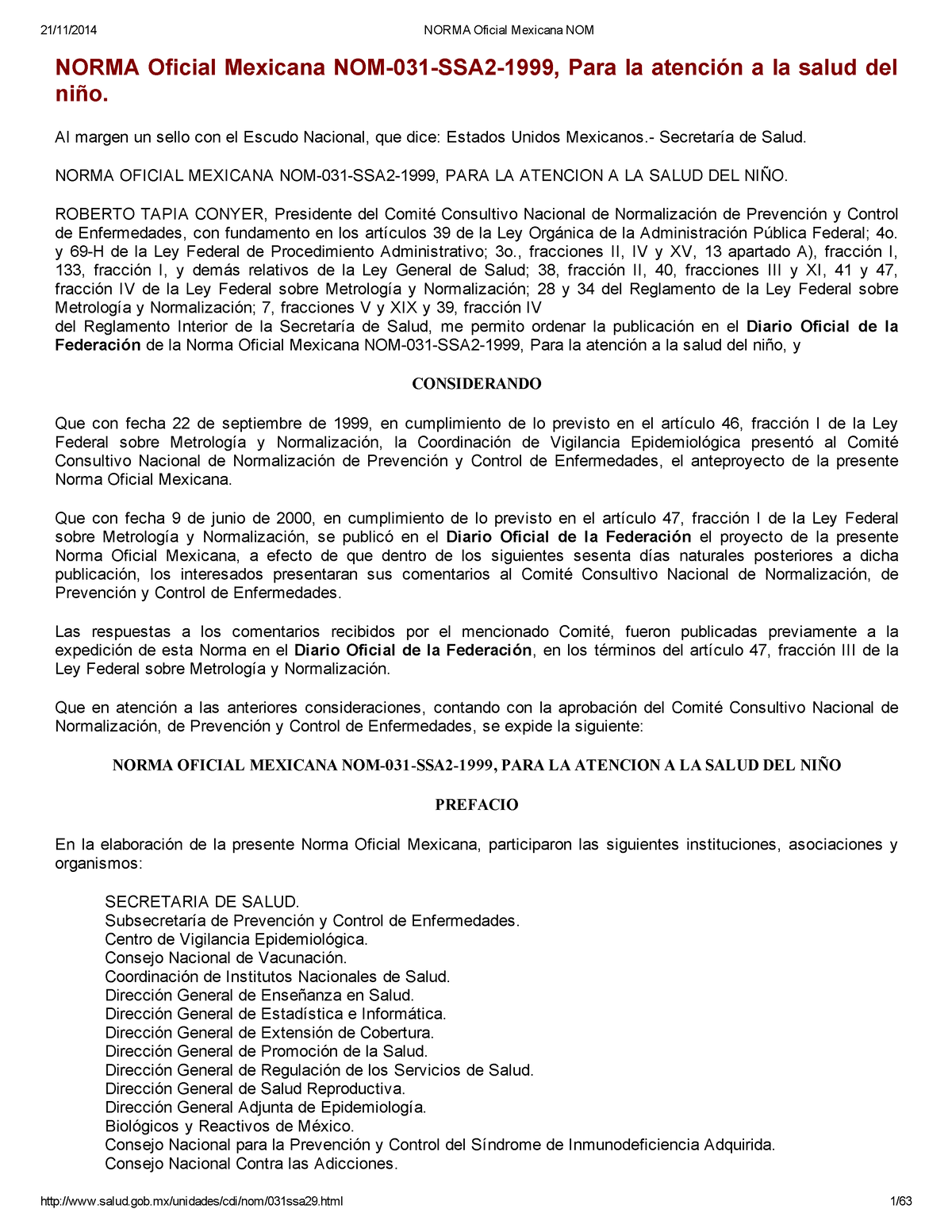 21/11/2014 NORMA Oficial Mexicana NOM

NORMA Oficial Mexicana NOM-031-SSA2-1999, Para la atención a la salud del niño.

Al margen un sello con el Escudo Nacional, que dice: Estados Unidos Mexicanos.- Secretaría de Salud.

NORMA OFICIAL MEXICANA NOM-031-SSA2-1999, PARA LA ATENCION A LA SALUD DEL NIÑO.

ROBERTO TAPIA CONYER, Presidente del Comité Consultivo Nacional de Normalización de Prevención y Control de Enfermedades, con fundamento en los artículos 39 de la Ley Orgánica de la Administración Pública Federal; 4o. y 69-H de la Ley Federal de Procedimiento Administrativo; 3o., fracciones II, IV y XV, 13 apartado A), fracción I, 133, fracción I, y demás relativos de la Ley General de Salud; 38, fracción II, 40, fracciones III y XI, 41 y 47, fracción IV de la Ley Federal sobre Metrología y Normalización; 28 y 34 del Reglamento de la Ley Federal sobre Metrología y Normalización; 7, fracciones V y XIX y 39, fracción IV
del Reglamento Interior de la Secretaría de Salud, me permito ordenar la publicación en el Diario Oficial de la Federación de la Norma Oficial Mexicana NOM-031-SSA2-1999, Para la atención a la salud del niño, y

CONSIDERANDO

Que con fecha 22 de septiembre de 1999, en cumplimiento de lo previsto en el artículo 46, fracción I de la Ley Federal sobre Metrología y Normalización, la Coordinación de Vigilancia Epidemiológica presentó al Comité Consultivo Nacional de Normalización de Prevención y Control de Enfermedades, el anteproyecto de la presente Norma Oficial Mexicana.

Que con fecha 9 de junio de 2000, en cumplimiento de lo previsto en el artículo 47, fracción I de la Ley Federal sobre Metrología y Normalización, se publicó en el Diario Oficial de la Federación el proyecto de la presente Norma Oficial Mexicana, a efecto de que dentro de los siguientes sesenta días naturales posteriores a dicha publicación, los interesados presentaran sus comentarios al Comité Consultivo Nacional de Normalización, de Prevención y Control de Enfermedades.

Las respuestas a los comentarios recibidos por el mencionado Comité, fueron publicadas previamente a la expedición de esta Norma en el Diario Oficial de la Federación, en los términos del artículo 47, fracción III de la Ley Federal sobre Metrología y Normalización.

Que en atención a las anteriores consideraciones, contando con la aprobación del Comité Consultivo Nacional de Normalización, de Prevención y Control de Enfermedades, se expide la siguiente:

NORMA OFICIAL MEXICANA NOM-031-SSA2-1999, PARA LA ATENCION A LA SALUD DEL NIÑO

PREFACIO

En la elaboración de la presente Norma Oficial Mexicana, participaron las siguientes instituciones, asociaciones y organismos:

SECRETARIA DE SALUD.
Subsecretaría de Prevención y Control de Enfermedades.
Centro de Vigilancia Epidemiológica.
Consejo Nacional de Vacunación.
Coordinación de Institutos Nacionales de Salud.
Dirección General de Enseñanza en Salud.
Dirección General de Estadística e Informática.
Dirección General de Extensión de Cobertura.
Dirección General de Promoción de la Salud.
Dirección General de Regulación de los Servicios de Salud.
Dirección General de Salud Reproductiva.
Dirección General Adjunta de Epidemiología.
Biológicos y Reactivos de México.
Consejo Nacional para la Prevención y Control del Síndrome de Inmunodeficiencia Adquirida.
Consejo Nacional Contra las Adicciones.

http://www.salud.gob.mx/unidades/cdi/nom/031ssa29.html 1/63